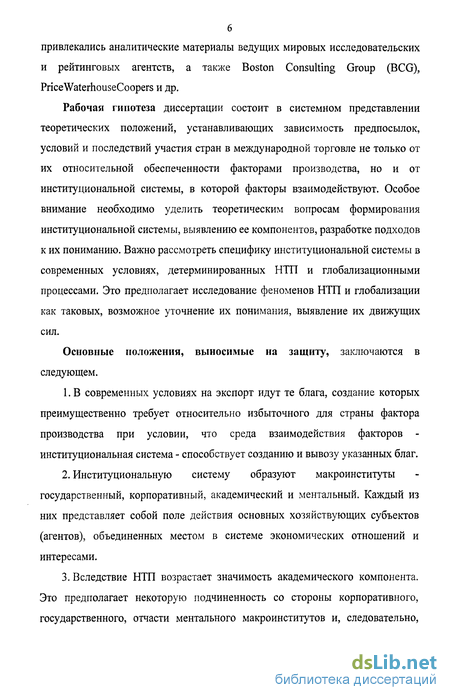 6

привлекались аналитические материалы ведущих мировых исследовательских и рейтинговых агентств, а также Boston Consulting Group (BCG), PriceWaterhouseCoopers и др.

Рабочая гипотеза диссертации состоит в системном представлении теоретических положений, устанавливающих зависимость предпосылок, условий и последствий участия стран в международной торговле не только от их относительной обеспеченности факторами производства, но и от институциональной системы, в которой факторы взаимодействуют. Особое внимание необходимо уделить теоретическим вопросам формирования институциональной системы, выявлению ее компонентов, разработке подходов к их пониманию. Важно рассмотреть специфику институциональной системы в современных условиях, детерминированных НТП и глобализационными процессами. Это предполагает исследование феноменов НТП и глобализации как таковых, возможное уточнение их понимания, выявление их движущих сил.

Основные положения, выносимые на защиту, заключаются в следующем.

1. В современных условиях на экспорт идут те блага, создание которых преимущественно требует относительно избыточного для страны фактора производства при условии, что среда взаимодействия факторов - институциональная система - способствует созданию и вывозу указанных благ.

2. Институциональную систему образуют макроинституты - государственный, корпоративный, академический и ментальный. Каждый из них представляет собой поле действия основных хозяйствующих субъектов (агентов), объединенных местом в системе экономических отношений и интересами.

3. Вследствие НТП возрастает значимость академического компонента. Это предполагает некоторую подчиненность со стороны корпоративного, государственного, отчасти ментального макроинститутов и, следовательно,

dsLib.net
библиотека диссертаций